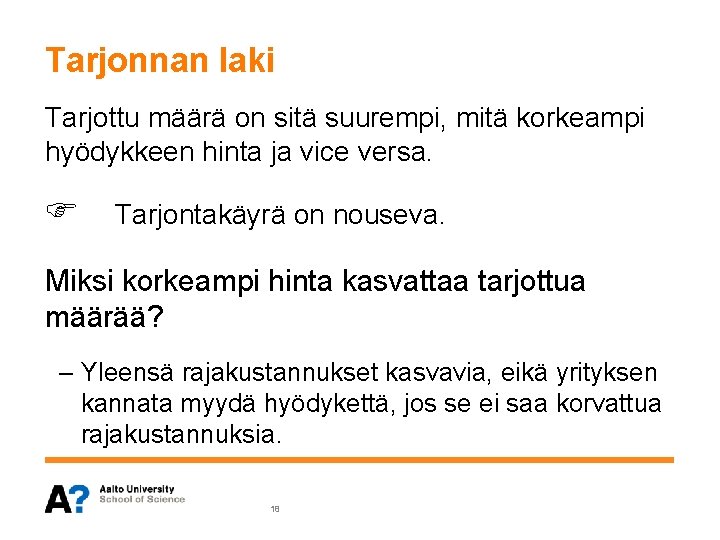 Tarjonnan laki

Tarjottu määrä on sitä suurempi, mitä korkeampi hyödykkeen hinta ja vice versa.

☞ Tarjontakäyrä on nouseva.

Miksi korkeampi hinta kasvattaa tarjottua määrää?

– Yleensä rajakustannukset kasvavia, eikä yrityksen kannata myydä hyödykettä, jos se ei saa korvattua rajakustannuksia.

A?
Aalto University
School of Science

18